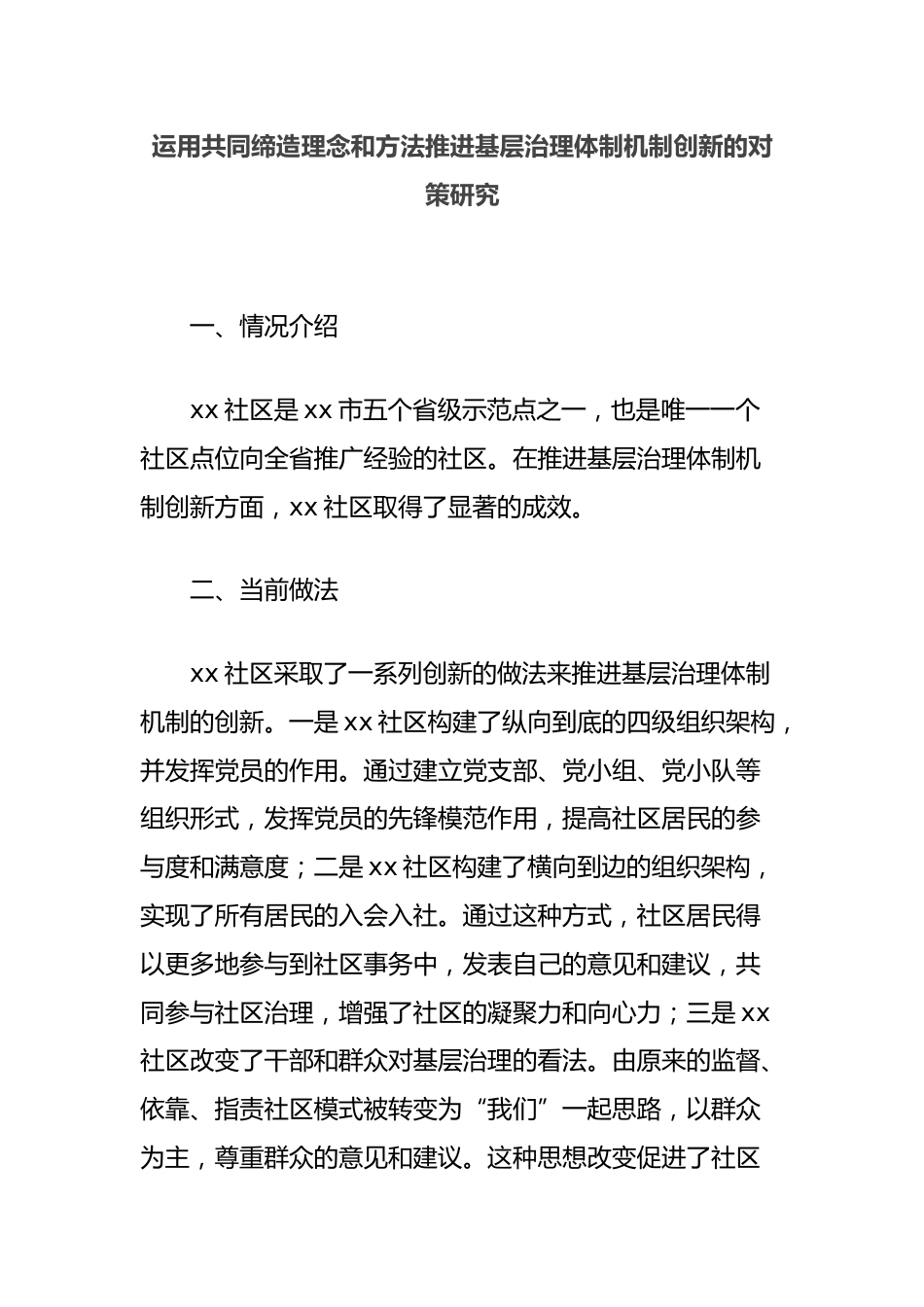 运用共同缔造理念和方法推进基层治理体制机制创新的对策研究

一、情况介绍

xx 社区是 xx 市五个省级示范点之一，也是唯一一个社区点位向全省推广经验的社区。在推进基层治理体制机制创新方面，xx 社区取得了显著的成效。

二、当前做法

xx 社区采取了一系列创新的做法来推进基层治理体制机制的创新。一是 xx 社区构建了纵向到底的四级组织架构，并发挥党员的作用。通过建立党支部、党小组、党小队等组织形式，发挥党员的先锋模范作用，提高社区居民的参与度和满意度；二是 xx 社区构建了横向到边的组织架构，实现了所有居民的入会入社。通过这种方式，社区居民得以更多地参与到社区事务中，发表自己的意见和建议，共同参与社区治理，增强了社区的凝聚力和向心力；三是 xx 社区改变了干部和群众对基层治理的看法。由原来的监督、依靠、指责社区模式被转变为“我们”一起思路，以群众为主，尊重群众的意见和建议。这种思想改变促进了社区